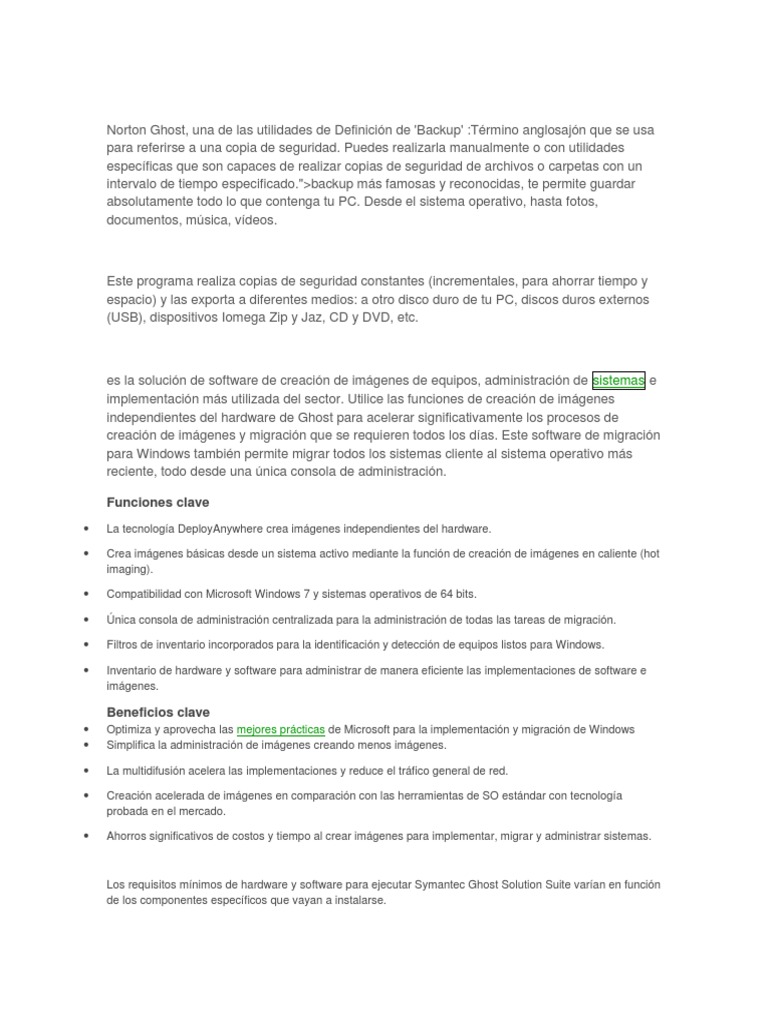 Norton Ghost, una de las utilidades de Definición de 'Backup' :Término anglosajón que se usa para referirse a una copia de seguridad. Puedes realizarla manualmente o con utilidades específicas que son capaces de realizar copias de seguridad de archivos o carpetas con un intervalo de tiempo especificado.">backup más famosas y reconocidas, te permite guardar absolutamente todo lo que contenga tu PC. Desde el sistema operativo, hasta fotos, documentos, música, vídeos.

Este programa realiza copias de seguridad constantes (incrementales, para ahorrar tiempo y espacio) y las exporta a diferentes medios: a otro disco duro de tu PC, discos duros externos (USB), dispositivos Iomega Zip y Jaz, CD y DVD, etc.

es la solución de software de creación de imágenes de equipos, administración de sistemas e implementación más utilizada del sector. Utilice las funciones de creación de imágenes independientes del hardware de Ghost para acelerar significativamente los procesos de creación de imágenes y migración que se requieren todos los días. Este software de migración para Windows también permite migrar todos los sistemas cliente al sistema operativo más reciente, todo desde una única consola de administración.

Funciones clave

• La tecnología DeployAnywhere crea imágenes independientes del hardware.
• Crea imágenes básicas desde un sistema activo mediante la función de creación de imágenes en caliente (hot imaging).
• Compatibilidad con Microsoft Windows 7 y sistemas operativos de 64 bits.
• Única consola de administración centralizada para la administración de todas las tareas de migración.
• Filtros de inventario incorporados para la identificación y detección de equipos listos para Windows.
• Inventario de hardware y software para administrar de manera eficiente las implementaciones de software e imágenes.

Beneficios clave

• Optimiza y aprovecha las mejores prácticas de Microsoft para la implementación y migración de Windows
• Simplifica la administración de imágenes creando menos imágenes.
• La multidifusión acelera las implementaciones y reduce el tráfico general de red.
• Creación acelerada de imágenes en comparación con las herramientas de SO estándar con tecnología probada en el mercado.
• Ahorros significativos de costos y tiempo al crear imágenes para implementar, migrar y administrar sistemas.

Los requisitos mínimos de hardware y software para ejecutar Symantec Ghost Solution Suite varían en función de los componentes específicos que vayan a instalarse.